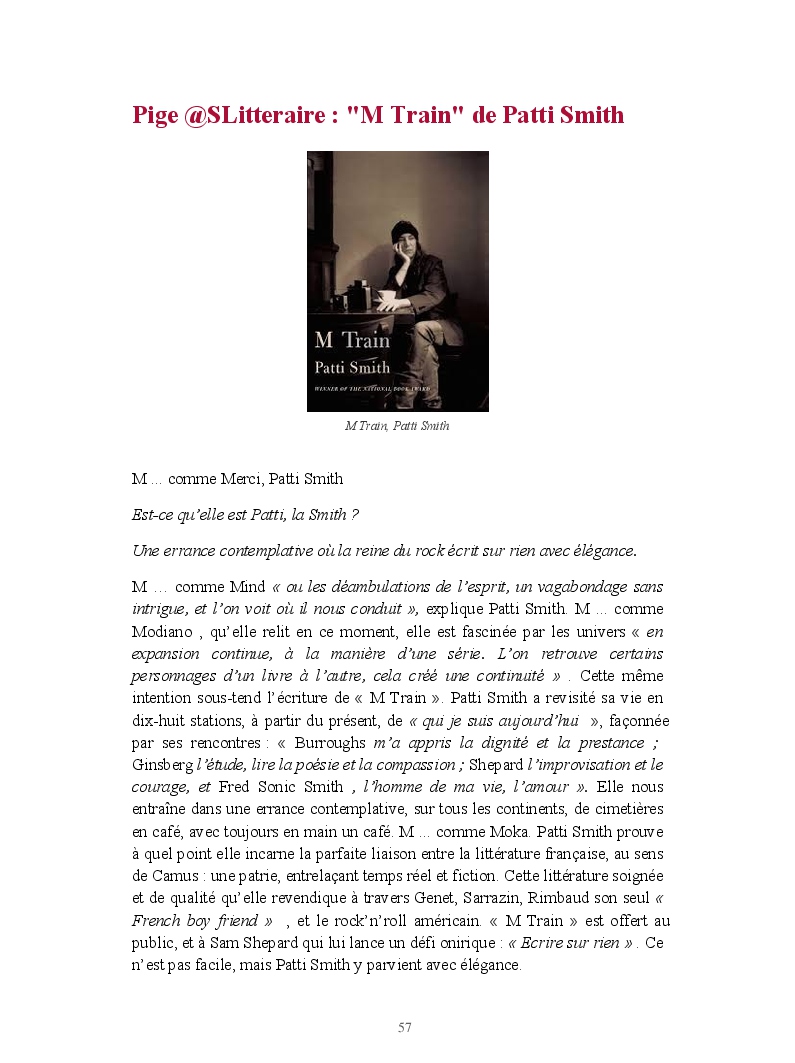 Pige @SLitteraire : "M Train" de Patti Smith

M Train
Patti Smith
WINNER OF THE NATIONAL BOOK AWARD

M Train, Patti Smith

M ... comme Merci, Patti Smith

Est-ce qu'elle est Patti, la Smith ?

Une errance contemplative où la reine du rock écrit sur rien avec élégance.

M ... comme Mind « ou les déambulations de l'esprit, un vagabondage sans intrigue, et l'on voit où il nous conduit », explique Patti Smith. M ... comme Modiano , qu'elle relit en ce moment, elle est fascinée par les univers « en expansion continue, à la manière d'une série. L'on retrouve certains personnages d'un livre à l'autre, cela créé une continuité » . Cette même intention sous-tend l'écriture de « M Train ». Patti Smith a revisité sa vie en dix-huit stations, à partir du présent, de « qui je suis aujourd'hui », façonnée par ses rencontres : « Burroughs m'a appris la dignité et la prestance ; Ginsberg l'étude, lire la poésie et la compassion ; Shepard l'improvisation et le courage, et Fred Sonic Smith , l'homme de ma vie, l'amour ». Elle nous entraîne dans une errance contemplative, sur tous les continents, de cimetières en café, avec toujours en main un café. M ... comme Moka. Patti Smith prouve à quel point elle incarne la parfaite liaison entre la littérature française, au sens de Camus : une patrie, entrelaçant temps réel et fiction. Cette littérature soignée et de qualité qu'elle revendique à travers Genet, Sarrazin, Rimbaud son seul « French boy friend » , et le rock'n'roll américain. « M Train » est offert au public, et à Sam Shepard qui lui lance un défi onirique : « Ecrire sur rien » . Ce n'est pas facile, mais Patti Smith y parvient avec élégance.

57